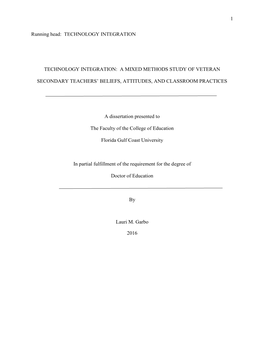 1

Running head: TECHNOLOGY INTEGRATION

TECHNOLOGY INTEGRATION: A MIXED METHODS STUDY OF VETERAN SECONDARY TEACHERS' BELIEFS, ATTITUDES, AND CLASSROOM PRACTICES

A dissertation presented to

The Faculty of the College of Education

Florida Gulf Coast University

In partial fulfillment of the requirement for the degree of

Doctor of Education

By

Lauri M. Garbo

2016